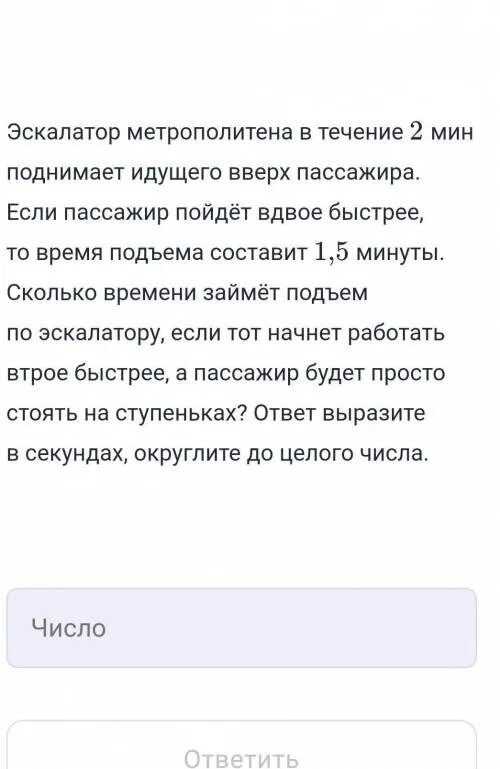 Эскалатор метрополитена в течение $2$ мин поднимает идущего вверх пассажира. Если пассажир пойдёт вдвое быстрее, то время подъема составит $1{,}5$ минуты. Сколько времени займёт подъем по эскалатору, если тот начнет работать втрое быстрее, а пассажир будет просто стоять на ступеньках? Ответ выразите в секундах, округлите до целого числа.

Число

Ответить